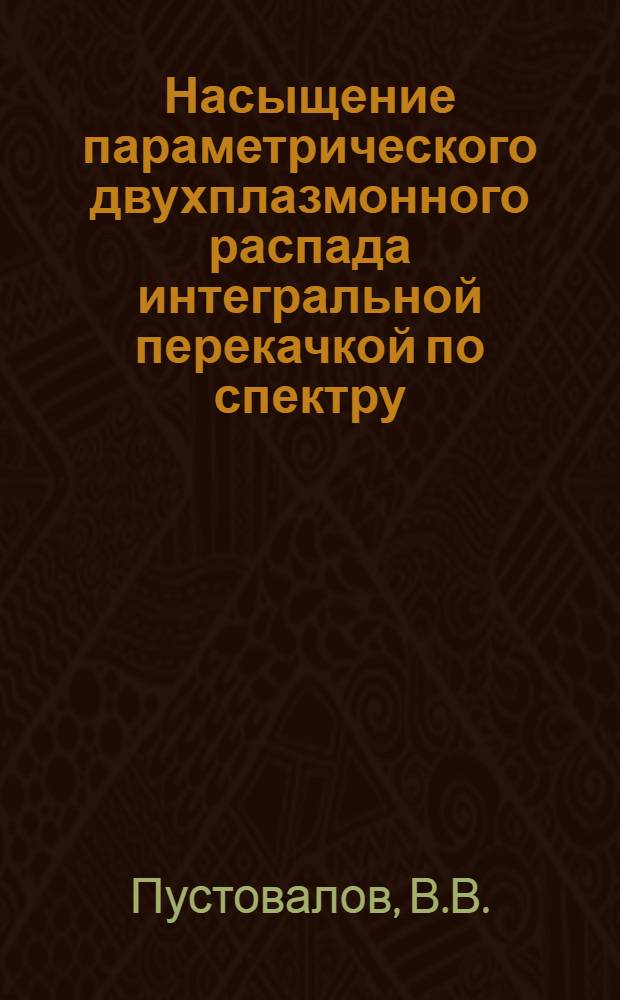 Насыщение параметрического двухплазмонного распада интегральной перекачкой по спектру

Пустовалов, В.В.